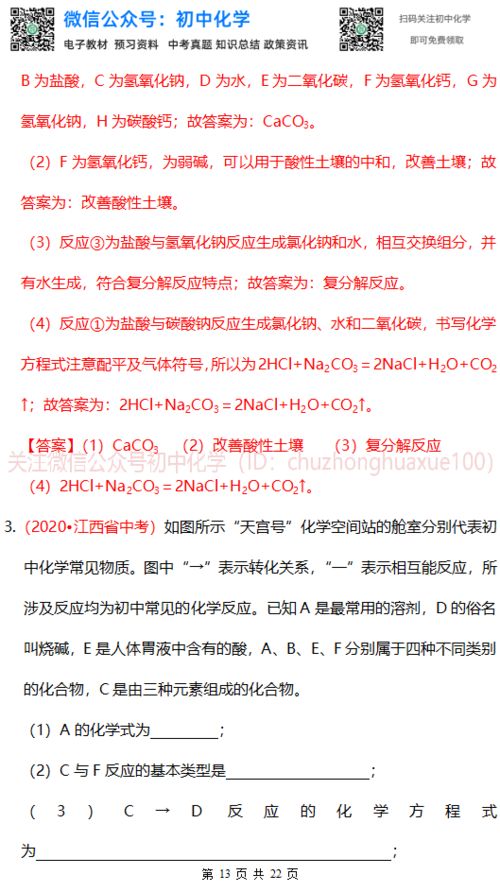 微信公众号：初中化学
电子教材 预习资料 中考真题 知识总结 政策资讯
扫码关注初中化学
即可免费领取

B 为盐酸，C 为氢氧化钠，D 为水，E 为二氧化碳，F 为氢氧化钙，G 为氢氧化钠，H 为碳酸钙；故答案为：$CaCO_3$。

（2）F 为氢氧化钙，为弱碱，可以用于酸性土壤的中和，改善土壤；故答案为：改善酸性土壤。

（3）反应③为盐酸与氢氧化钠反应生成氯化钠和水，相互交换组分，并有水生成，符合复分解反应特点；故答案为：复分解反应。

（4）反应①为盐酸与碳酸钠反应生成氯化钠、水和二氧化碳，书写化学方程式注意配平及气体符号，所以为 $2HCl+Na_2CO_3=2NaCl+H_2O+CO_2\uparrow$；故答案为：$2HCl+Na_2CO_3=2NaCl+H_2O+CO_2\uparrow$。

【答案】（1）$CaCO_3$ （2）改善酸性土壤 （3）复分解反应
关注微信公众号初中化学（ID：chuzhonghuaxue100）
（4）$2HCl+Na_2CO_3=2NaCl+H_2O+CO_2\uparrow$。

3.（2020•江西省中考）如图所示“天宫号”化学空间站的舱室分别代表初中化学常见物质。图中“→”表示转化关系，“—”表示相互能反应，所涉及反应均为初中常见的化学反应。已知 A 是最常用的溶剂，D 的俗名叫烧碱，E 是人体胃液中含有的酸，A、B、E、F 分别属于四种不同类别的化合物，C 是由三种元素组成的化合物。

（1）A 的化学式为________；

（2）C 与 F 反应的基本类型是________________；

（3）C → D 反应的化学方程式为________________________________；

第 13 页 共 22 页